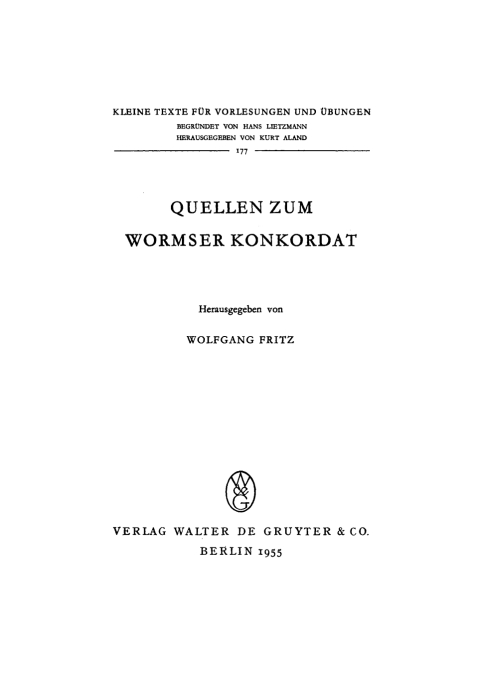 KLEINE TEXTE FÜR VORLESUNGEN UND ÜBUNGEN
BEGRÜNDET VON HANS LIETZMANN
HERAUSGEGEBEN VON KURT ALAND
177

QUELLEN ZUM
WORMSER KONKORDAT

Herausgegeben von

WOLFGANG FRITZ

W
&
G

VERLAG WALTER DE GRUYTER & CO.
BERLIN 1955